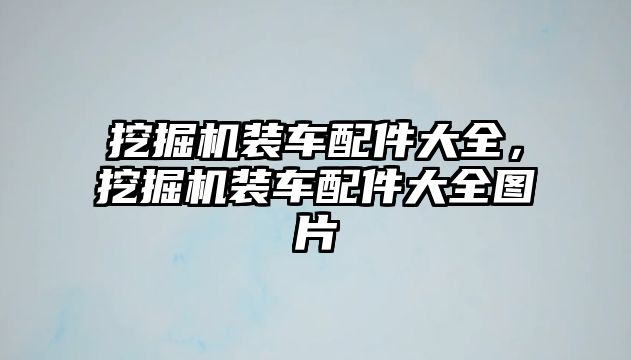 挖掘机装车配件大全，挖掘机装车配件大全图片